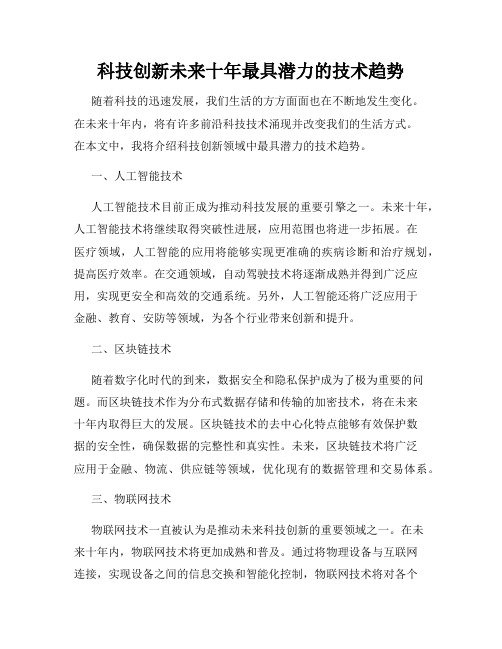 科技创新未来十年最具潜力的技术趋势

随着科技的迅速发展，我们生活的方方面面也在不断地发生变化。在未来十年内，将有许多前沿科技技术涌现并改变我们的生活方式。在本文中，我将介绍科技创新领域中最具潜力的技术趋势。

一、人工智能技术

人工智能技术目前正成为推动科技发展的重要引擎之一。未来十年，人工智能技术将继续取得突破性进展，应用范围也将进一步拓展。在医疗领域，人工智能的应用将能够实现更准确的疾病诊断和治疗规划，提高医疗效率。在交通领域，自动驾驶技术将逐渐成熟并得到广泛应用，实现更安全和高效的交通系统。另外，人工智能还将广泛应用于金融、教育、安防等领域，为各个行业带来创新和提升。

二、区块链技术

随着数字化时代的到来，数据安全和隐私保护成为了极为重要的问题。而区块链技术作为分布式数据存储和传输的加密技术，将在未来十年内取得巨大的发展。区块链技术的去中心化特点能够有效保护数据的安全性，确保数据的完整性和真实性。未来，区块链技术将广泛应用于金融、物流、供应链等领域，优化现有的数据管理和交易体系。

三、物联网技术

物联网技术一直被认为是推动未来科技创新的重要领域之一。在未来十年内，物联网技术将更加成熟和普及。通过将物理设备与互联网连接，实现设备之间的信息交换和智能化控制，物联网技术将对各个